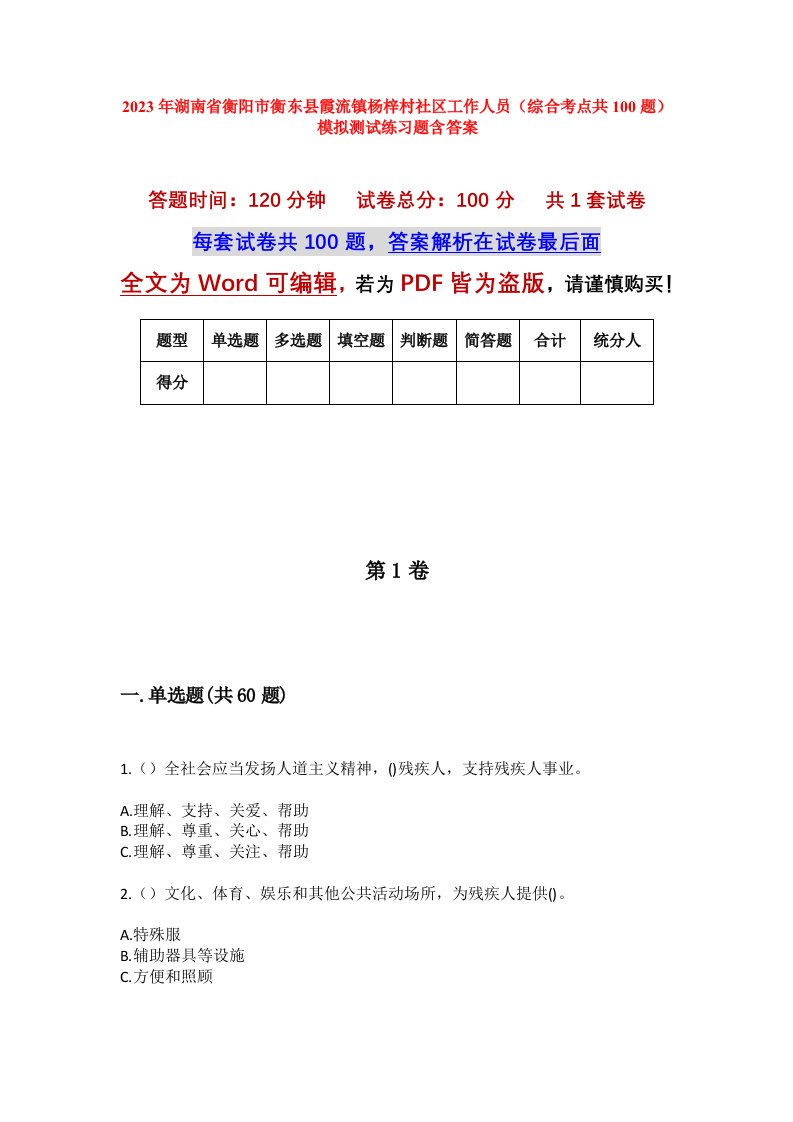 2023年湖南省衡阳市衡东县霞流镇杨梓村社区工作人员（综合考点共100题）模拟测试练习题含答案

答题时间：120分钟　　试卷总分：100分　　共1套试卷

每套试卷共100题，答案解析在试卷最后面

全文为Word可编辑，若为PDF皆为盗版，请谨慎购买！

| 题型 | 单选题 | 多选题 | 填空题 | 判断题 | 简答题 | 合计 | 统分人 |
|---|---|---|---|---|---|---|---|
| 得分 | | | | | | | |

第1卷

一.单选题(共60题)

1.（）全社会应当发扬人道主义精神，()残疾人，支持残疾人事业。

A.理解、支持、关爱、帮助
B.理解、尊重、关心、帮助
C.理解、尊重、关注、帮助

2.（）文化、体育、娱乐和其他公共活动场所，为残疾人提供()。

A.特殊服
B.辅助器具等设施
C.方便和照顾